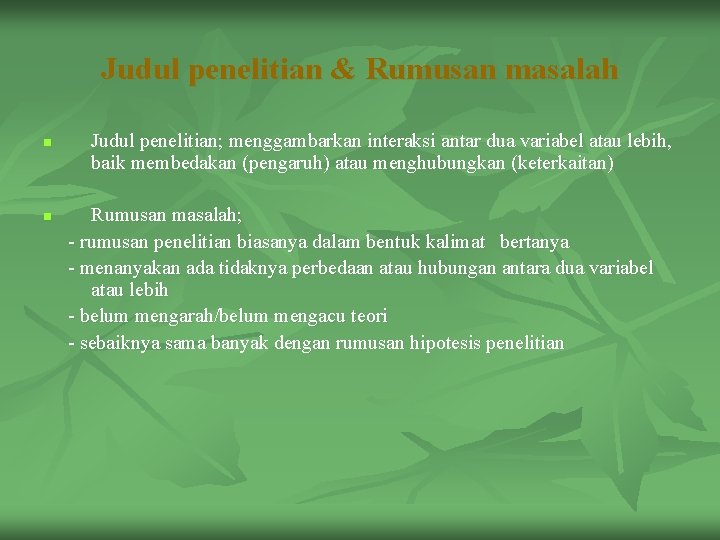 Judul penelitian & Rumusan masalah

Judul penelitian; menggambarkan interaksi antar dua variabel atau lebih, baik membedakan (pengaruh) atau menghubungkan (keterkaitan)

Rumusan masalah;
- rumusan penelitian biasanya dalam bentuk kalimat bertanya
- menanyakan ada tidaknya perbedaan atau hubungan antara dua variabel atau lebih
- belum mengarah/belum mengacu teori
- sebaiknya sama banyak dengan rumusan hipotesis penelitian